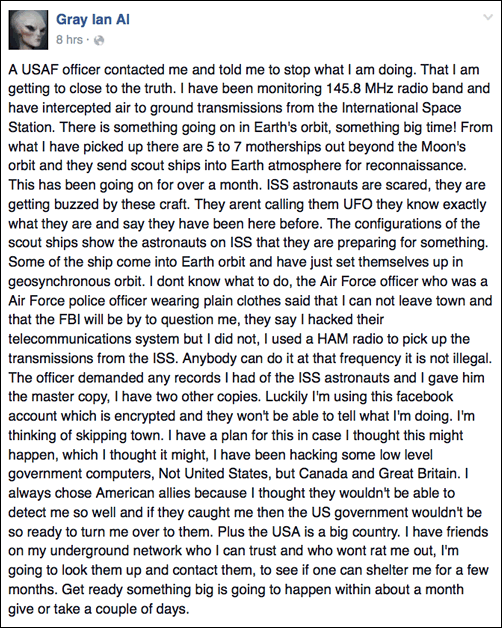 Gray Ian Al
8 hrs ·

A USAF officer contacted me and told me to stop what I am doing. That I am getting to close to the truth. I have been monitoring 145.8 MHz radio band and have intercepted air to ground transmissions from the International Space Station. There is something going on in Earth's orbit, something big time! From what I have picked up there are 5 to 7 motherships out beyond the Moon's orbit and they send scout ships into Earth atmosphere for reconnaissance. This has been going on for over a month. ISS astronauts are scared, they are getting buzzed by these craft. They arent calling them UFO they know exactly what they are and say they have been here before. The configurations of the scout ships show the astronauts on ISS that they are preparing for something. Some of the ship come into Earth orbit and have just set themselves up in geosynchronous orbit. I dont know what to do, the Air Force officer who was a Air Force police officer wearing plain clothes said that I can not leave town and that the FBI will be by to question me, they say I hacked their telecommunications system but I did not, I used a HAM radio to pick up the transmissions from the ISS. Anybody can do it at that frequency it is not illegal. The officer demanded any records I had of the ISS astronauts and I gave him the master copy, I have two other copies. Luckily I'm using this facebook account which is encrypted and they won't be able to tell what I'm doing. I'm thinking of skipping town. I have a plan for this in case I thought this might happen, which I thought it might, I have been hacking some low level government computers, Not United States, but Canada and Great Britain. I always chose American allies because I thought they wouldn't be able to detect me so well and if they caught me then the US government wouldn't be so ready to turn me over to them. Plus the USA is a big country. I have friends on my underground network who I can trust and who wont rat me out, I'm going to look them up and contact them, to see if one can shelter me for a few months. Get ready something big is going to happen within about a month give or take a couple of days.